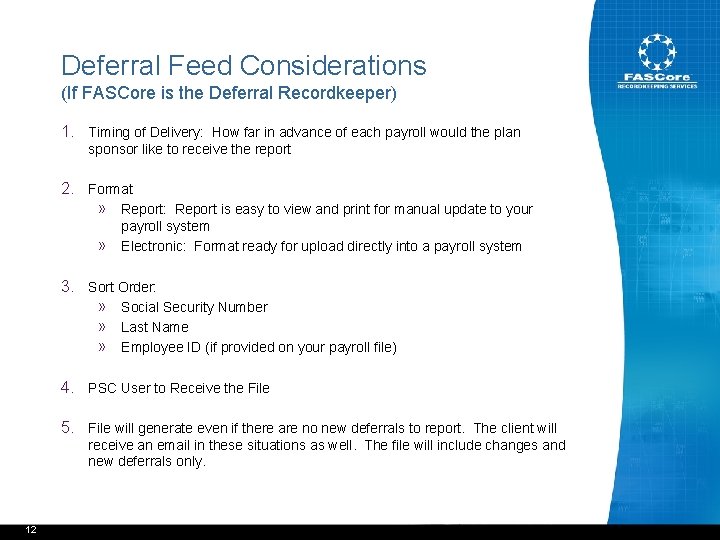 Deferral Feed Considerations
(If FASCore is the Deferral Recordkeeper)

FASCore
RECORDKEEPING SERVICES

1. Timing of Delivery: How far in advance of each payroll would the plan sponsor like to receive the report

2. Format
» Report: Report is easy to view and print for manual update to your payroll system
» Electronic: Format ready for upload directly into a payroll system

3. Sort Order:
» Social Security Number
» Last Name
» Employee ID (if provided on your payroll file)

4. PSC User to Receive the File

5. File will generate even if there are no new deferrals to report. The client will receive an email in these situations as well. The file will include changes and new deferrals only.

12